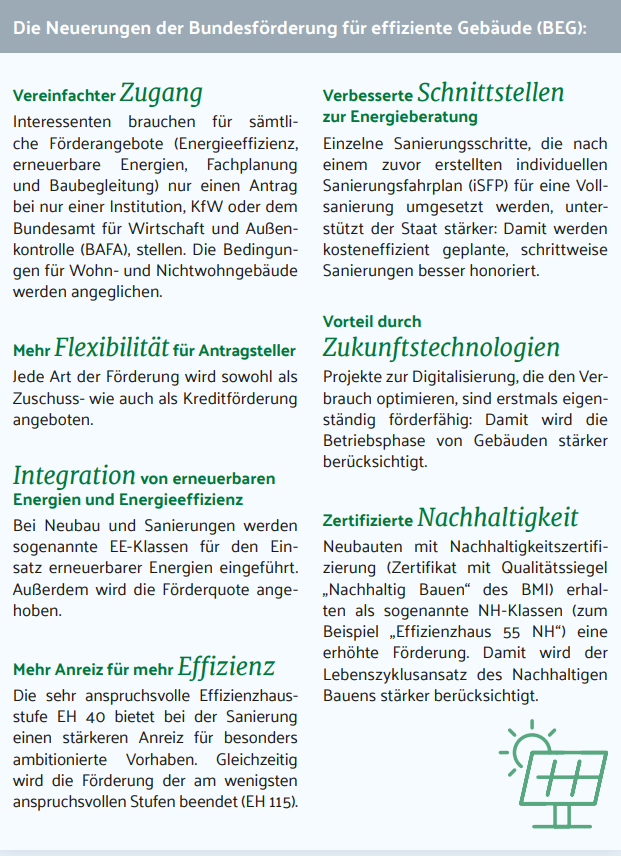 Die Neuerungen der Bundesförderung für effiziente Gebäude (BEG):

Vereinfachter Zugang
Interessenten brauchen für sämtliche Förderangebote (Energieeffizienz, erneuerbare Energien, Fachplanung und Baubegleitung) nur einen Antrag bei nur einer Institution, KfW oder dem Bundesamt für Wirtschaft und Außenkontrolle (BAFA), stellen. Die Bedingungen für Wohn- und Nichtwohngebäude werden angeglichen.

Mehr Flexibilität für Antragsteller
Jede Art der Förderung wird sowohl als Zuschuss- wie auch als Kreditförderung angeboten.

Integration von erneuerbaren Energien und Energieeffizienz
Bei Neubau und Sanierungen werden sogenannte EE-Klassen für den Einsatz erneuerbarer Energien eingeführt. Außerdem wird die Förderquote angehoben.

Mehr Anreiz für mehr Effizienz
Die sehr anspruchsvolle Effizienzhausstufe EH 40 bietet bei der Sanierung einen stärkeren Anreiz für besonders ambitionierte Vorhaben. Gleichzeitig wird die Förderung der am wenigsten anspruchsvollen Stufen beendet (EH 115).

Verbesserte Schnittstellen zur Energieberatung
Einzelne Sanierungsschritte, die nach einem zuvor erstellten individuellen Sanierungsfahrplan (iSFP) für eine Vollsanierung umgesetzt werden, unterstützt der Staat stärker: Damit werden kosteneffizient geplante, schrittweise Sanierungen besser honoriert.

Vorteil durch Zukunftstechnologien
Projekte zur Digitalisierung, die den Verbrauch optimieren, sind erstmals eigenständig förderfähig: Damit wird die Betriebsphase von Gebäuden stärker berücksichtigt.

Zertifizierte Nachhaltigkeit
Neubauten mit Nachhaltigkeitszertifizierung (Zertifikat mit Qualitätssiegel „Nachhaltig Bauen“ des BMI) erhalten als sogenannte NH-Klassen (zum Beispiel „Effizienzhaus 55 NH“) eine erhöhte Förderung. Damit wird der Lebenszyklusansatz des Nachhaltigen Bauens stärker berücksichtigt.